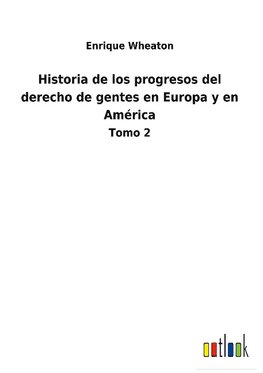 Enrique Wheaton

Historia de los progresos del derecho de gentes en Europa y en América

Tomo 2

outlook